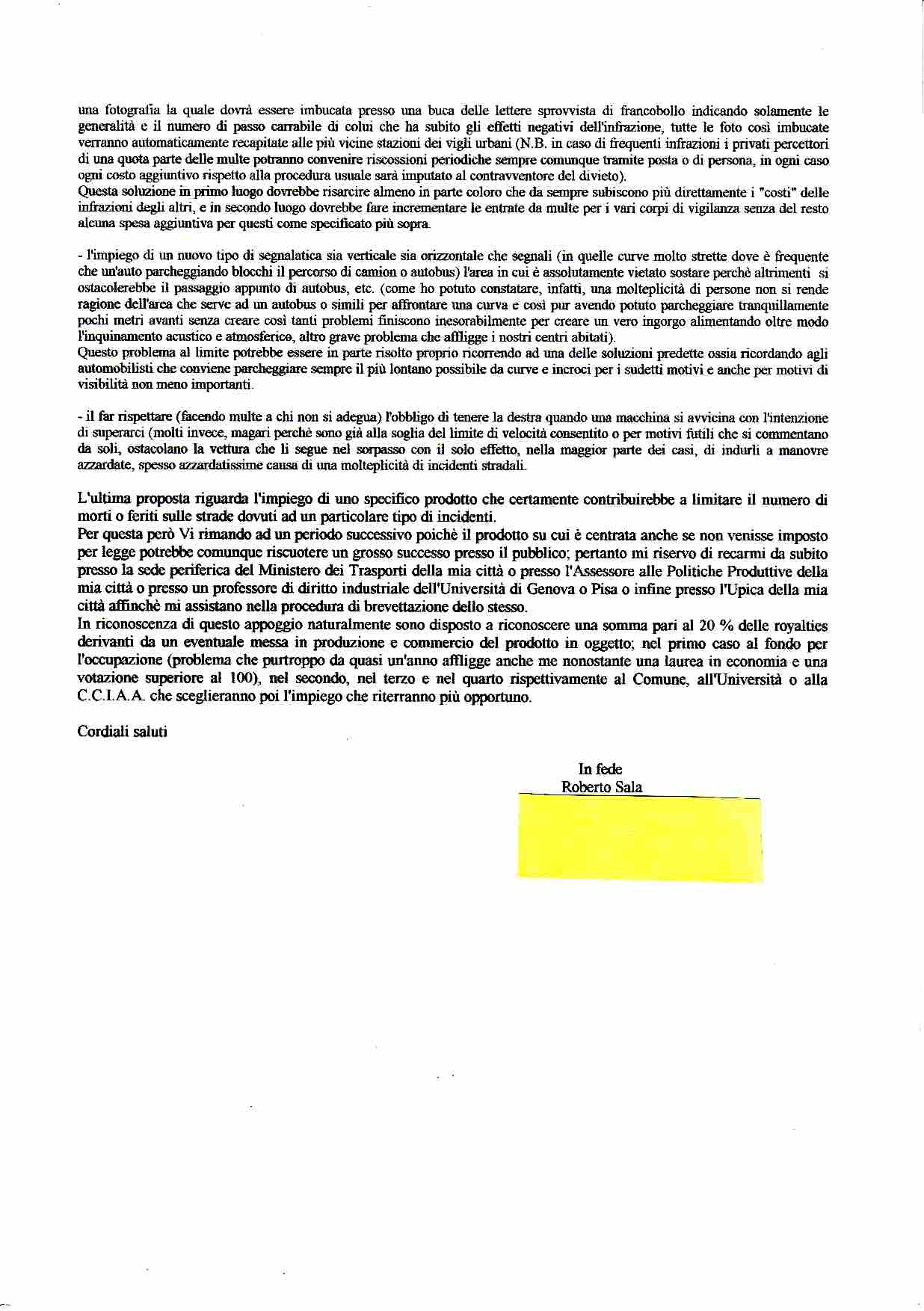 una fotografia la quale dovrà essere imbucata presso una buca delle lettere sprovvista di francobollo indicando solamente le generalità e il numero di passo carrabile di colui che ha subito gli effetti negativi dell'infrazione, tutte le foto così imbucate verranno automaticamente recapitate alle più vicine stazioni dei vigli urbani (N.B. in caso di frequenti infrazioni i privati percettori di una quota parte delle multe potranno convenire riscossioni periodiche sempre comunque tramite posta o di persona, in ogni caso ogni costo aggiuntivo rispetto alla procedura usuale sarà imputato al contravventore del divieto).
Questa soluzione in primo luogo dovrebbe risarcire almeno in parte coloro che da sempre subiscono più direttamente i "costi" delle infrazioni degli altri, e in secondo luogo dovrebbe fare incrementare le entrate da multe per i vari corpi di vigilanza senza del resto alcuna spesa aggiuntiva per questi come specificato più sopra.

- l'impiego di un nuovo tipo di segnalatica sia verticale sia orizzontale che segnali (in quelle curve molto strette dove è frequente che un'auto parcheggiando blocchi il percorso di camion o autobus) l'area in cui è assolutamente vietato sostare perchè altrimenti si ostacolerebbe il passaggio appunto di autobus, etc. (come ho potuto constatare, infatti, una molteplicità di persone non si rende ragione dell'area che serve ad un autobus o simili per affrontare una curva e così pur avendo potuto parcheggiare tranquillamente pochi metri avanti senza creare così tanti problemi finiscono inesorabilmente per creare un vero ingorgo alimentando oltre modo l'inquinamento acustico e atmosferico, altro grave problema che affligge i nostri centri abitati).
Questo problema al limite potrebbe essere in parte risolto proprio ricorrendo ad una delle soluzioni predette ossia ricordando agli automobilisti che conviene parcheggiare sempre il più lontano possibile da curve e incroci per i sudetti motivi e anche per motivi di visibilità non meno importanti.

- il far rispettare (facendo multe a chi non si adegua) l'obbligo di tenere la destra quando una macchina si avvicina con l'intenzione di superarci (molti invece, magari perchè sono già alla soglia del limite di velocità consentito o per motivi futili che si commentano da soli, ostacolano la vettura che li segue nel sorpasso con il solo effetto, nella maggior parte dei casi, di indurli a manovre azzardate, spesso azzardatissime causa di una molteplicità di incidenti stradali.

L'ultima proposta riguarda l'impiego di uno specifico prodotto che certamente contribuirebbe a limitare il numero di morti o feriti sulle strade dovuti ad un particolare tipo di incidenti.
Per questa però Vi rimando ad un periodo successivo poichè il prodotto su cui è centrata anche se non venisse imposto per legge potrebbe comunque riscuotere un grosso successo presso il pubblico; pertanto mi riservo di recarmi da subito presso la sede periferica del Ministero dei Trasporti della mia città o presso l'Assessore alle Politiche Produttive della mia città o presso un professore di diritto industriale dell'Università di Genova o Pisa o infine presso l'Upica della mia città affinchè mi assistano nella procedura di brevettazione dello stesso.
In riconoscenza di questo appoggio naturalmente sono disposto a riconoscere una somma pari al 20 % delle royalties derivanti da un eventuale messa in produzione e commercio del prodotto in oggetto; nel primo caso al fondo per l'occupazione (problema che purtroppo da quasi un'anno affligge anche me nonostante una laurea in economia e una votazione superiore al 100), nel secondo, nel terzo e nel quarto rispettivamente al Comune, all'Università o alla C.C.I.A.A. che sceglieranno poi l'impiego che riterranno più opportuno.

Cordiali saluti

In fede
Roberto Sala